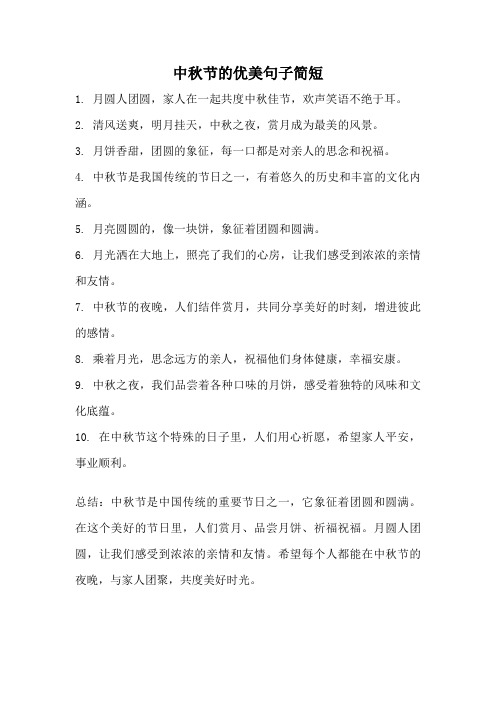 中秋节的优美句子简短

1. 月圆人团圆，家人在一起共度中秋佳节，欢声笑语不绝于耳。

2. 清风送爽，明月挂天，中秋之夜，赏月成为最美的风景。

3. 月饼香甜，团圆的象征，每一口都是对亲人的思念和祝福。

4. 中秋节是我国传统的节日之一，有着悠久的历史和丰富的文化内涵。

5. 月亮圆圆的，像一块饼，象征着团圆和圆满。

6. 月光洒在大地上，照亮了我们的心房，让我们感受到浓浓的亲情和友情。

7. 中秋节的夜晚，人们结伴赏月，共同分享美好的时刻，增进彼此的感情。

8. 乘着月光，思念远方的亲人，祝福他们身体健康，幸福安康。

9. 中秋之夜，我们品尝着各种口味的月饼，感受着独特的风味和文化底蕴。

10. 在中秋节这个特殊的日子里，人们用心祈愿，希望家人平安，事业顺利。

总结：中秋节是中国传统的重要节日之一，它象征着团圆和圆满。在这个美好的节日里，人们赏月、品尝月饼、祈福祝福。月圆人团圆，让我们感受到浓浓的亲情和友情。希望每个人都能在中秋节的夜晚，与家人团聚，共度美好时光。